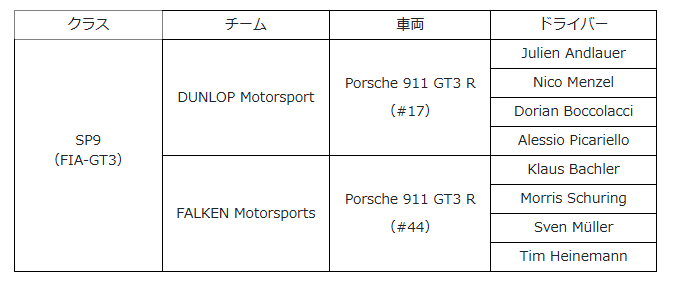 | クラス | チーム | 車両 | ドライバー |
|---|---|---|---|
| SP9 (FIA-GT3) | DUNLOP Motorsport | Porsche 911 GT3 R (#17) | Julien Andlauer |
| | | | Nico Menzel |
| | | | Dorian Boccolacci |
| | | | Alessio Picariello |
| | FALKEN Motorsports | Porsche 911 GT3 R (#44) | Klaus Bachler |
| | | | Morris Schuring |
| | | | Sven Müller |
| | | | Tim Heinemann |